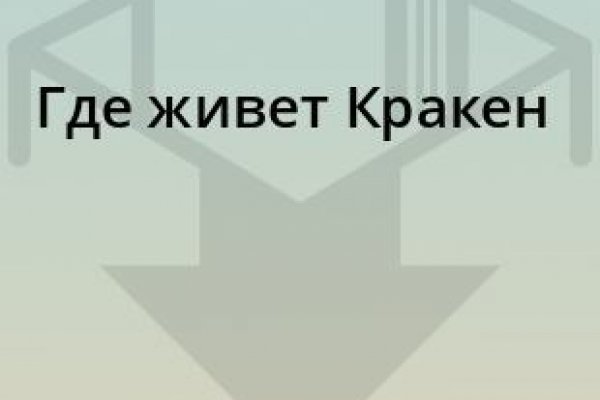 Где живет Кракен